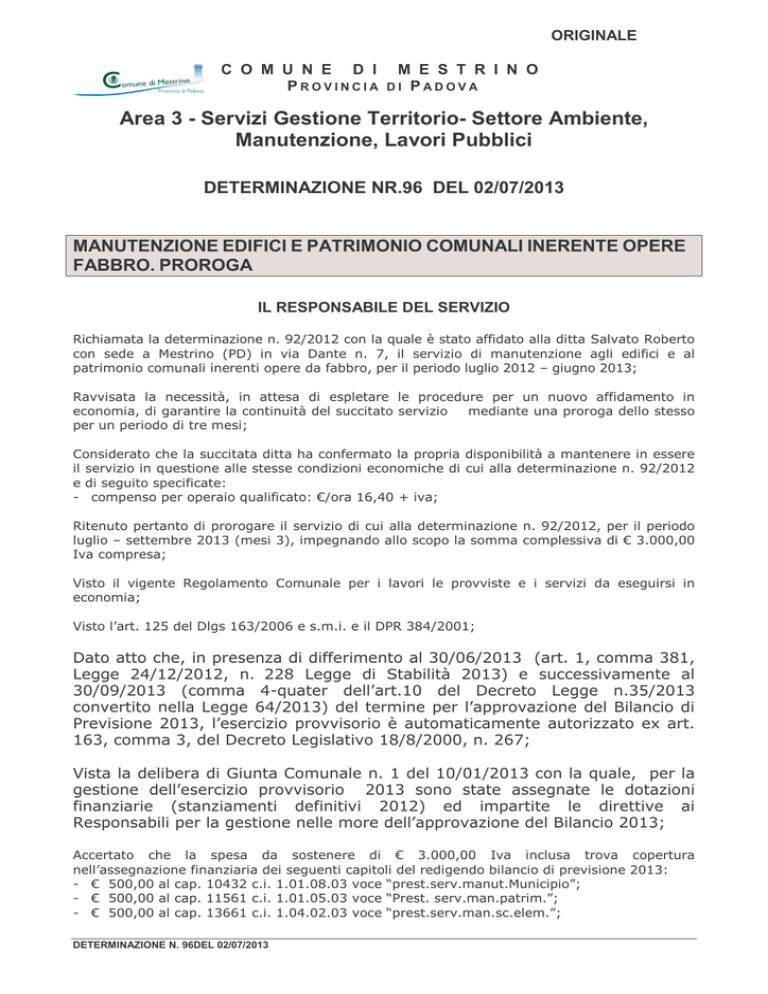 ORIGINALE

Comune di Mestrino
Provincia di Padova

COMUNE DI MESTRINO
PROVINCIA DI PADOVA

Area 3 - Servizi Gestione Territorio- Settore Ambiente, Manutenzione, Lavori Pubblici

DETERMINAZIONE NR.96 DEL 02/07/2013

MANUTENZIONE EDIFICI E PATRIMONIO COMUNALI INERENTE OPERE FABBRO. PROROGA

IL RESPONSABILE DEL SERVIZIO

Richiamata la determinazione n. 92/2012 con la quale è stato affidato alla ditta Salvato Roberto con sede a Mestrino (PD) in via Dante n. 7, il servizio di manutenzione agli edifici e al patrimonio comunali inerenti opere da fabbro, per il periodo luglio 2012 – giugno 2013;

Ravvisata la necessità, in attesa di espletare le procedure per un nuovo affidamento in economia, di garantire la continuità del succitato servizio mediante una proroga dello stesso per un periodo di tre mesi;

Considerato che la succitata ditta ha confermato la propria disponibilità a mantenere in essere il servizio in questione alle stesse condizioni economiche di cui alla determinazione n. 92/2012 e di seguito specificate:
- compenso per operaio qualificato: €/ora 16,40 + iva;

Ritenuto pertanto di prorogare il servizio di cui alla determinazione n. 92/2012, per il periodo luglio – settembre 2013 (mesi 3), impegnando allo scopo la somma complessiva di € 3.000,00 Iva compresa;

Visto il vigente Regolamento Comunale per i lavori le provviste e i servizi da eseguirsi in economia;

Visto l'art. 125 del Dlgs 163/2006 e s.m.i. e il DPR 384/2001;

Dato atto che, in presenza di differimento al 30/06/2013 (art. 1, comma 381, Legge 24/12/2012, n. 228 Legge di Stabilità 2013) e successivamente al 30/09/2013 (comma 4-quater dell'art.10 del Decreto Legge n.35/2013 convertito nella Legge 64/2013) del termine per l'approvazione del Bilancio di Previsione 2013, l'esercizio provvisorio è automaticamente autorizzato ex art. 163, comma 3, del Decreto Legislativo 18/8/2000, n. 267;

Vista la delibera di Giunta Comunale n. 1 del 10/01/2013 con la quale, per la gestione dell'esercizio provvisorio 2013 sono state assegnate le dotazioni finanziarie (stanziamenti definitivi 2012) ed impartite le direttive ai Responsabili per la gestione nelle more dell'approvazione del Bilancio 2013;

Accertato che la spesa da sostenere di € 3.000,00 Iva inclusa trova copertura nell'assegnazione finanziaria dei seguenti capitoli del redigendo bilancio di previsione 2013:
- € 500,00 al cap. 10432 c.i. 1.01.08.03 voce "prest.serv.manut.Municipio";
- € 500,00 al cap. 11561 c.i. 1.01.05.03 voce "Prest. serv.man.patrim.";
- € 500,00 al cap. 13661 c.i. 1.04.02.03 voce "prest.serv.man.sc.elem.";

DETERMINAZIONE N. 96DEL 02/07/2013